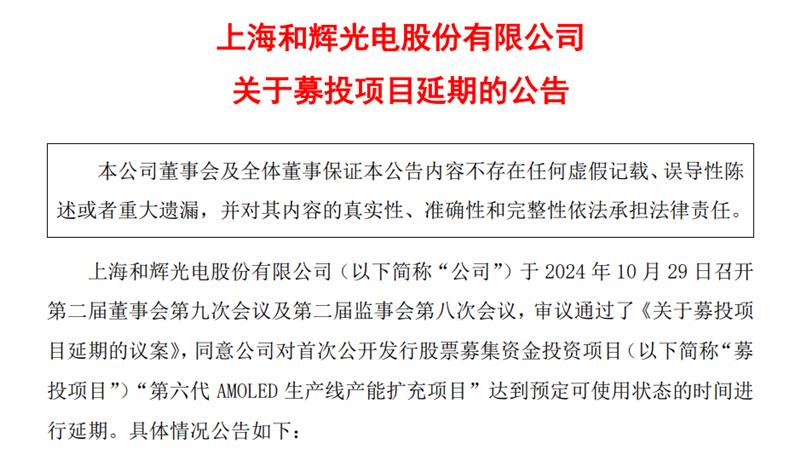 上海和辉光电股份有限公司
关于募投项目延期的公告

本公司董事会及全体董事保证本公告内容不存在任何虚假记载、误导性陈述或者重大遗漏，并对其内容的真实性、准确性和完整性依法承担法律责任。

上海和辉光电股份有限公司（以下简称“公司”）于 2024 年 10 月 29 日召开第二届董事会第九次会议及第二届监事会第八次会议，审议通过了《关于募投项目延期的议案》，同意公司对首次公开发行股票募集资金投资项目（以下简称“募投项目”）“第六代 AMOLED 生产线产能扩充项目”达到预定可使用状态的时间进行延期。具体情况公告如下：